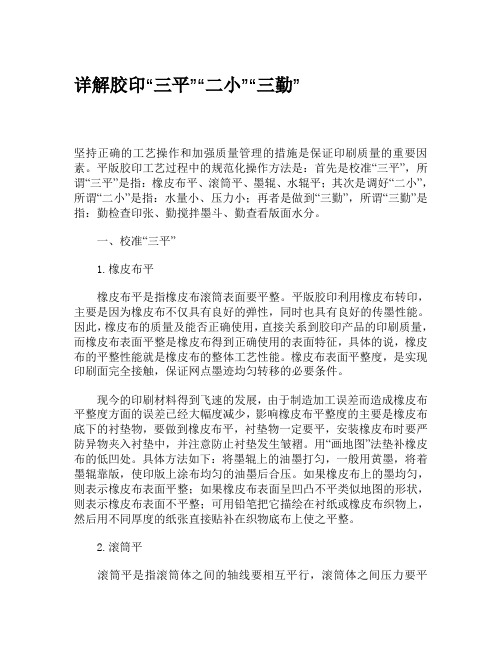 详解胶印“三平”“二小”“三勤”

坚持正确的工艺操作和加强质量管理的措施是保证印刷质量的重要因素。平版胶印工艺过程中的规范化操作方法是：首先是校准“三平”，所谓“三平”是指：橡皮布平、滚筒平、墨辊、水辊平；其次是调好“二小”，所谓“二小”是指：水量小、压力小；再者是做到“三勤”，所谓“三勤”是指：勤检查印张、勤搅拌墨斗、勤查看版面水分。

一、校准“三平”

1. 橡皮布平

橡皮布平是指橡皮布滚筒表面要平整。平版胶印利用橡皮布转印，主要是因为橡皮布不仅具有良好的弹性，同时也具有良好的传墨性能。因此，橡皮布的质量及能否正确使用，直接关系到胶印产品的印刷质量，而橡皮布表面平整是橡皮布得到正确使用的表面特征，具体的说，橡皮布的平整性能就是橡皮布的整体工艺性能。橡皮布表面平整度，是实现印刷面完全接触，保证网点墨迹均匀转移的必要条件。

现今的印刷材料得到飞速的发展，由于制造加工误差而造成橡皮布平整度方面的误差已经大幅度减少，影响橡皮布平整度的主要是橡皮布底下的衬垫物，要做到橡皮布平，衬垫物一定要平，安装橡皮布时要严防异物夹入衬垫中，并注意防止衬垫发生皱褶。用“画地图”法垫补橡皮布的低凹处。具体方法如下：将墨辊上的油墨打匀，一般用黄墨，将着墨辊靠版，使印版上涂布均匀的油墨后合压。如果橡皮布上的墨均匀，则表示橡皮布表面平整；如果橡皮布表面呈凹凸不平类似地图的形状，则表示橡皮布表面不平整；可用铅笔把它描绘在衬纸或橡皮布织物上，然后用不同厚度的纸张直接贴补在织物底布上使之平整。

2. 滚筒平

滚筒平是指滚筒体之间的轴线要相互平行，滚筒体之间压力要平